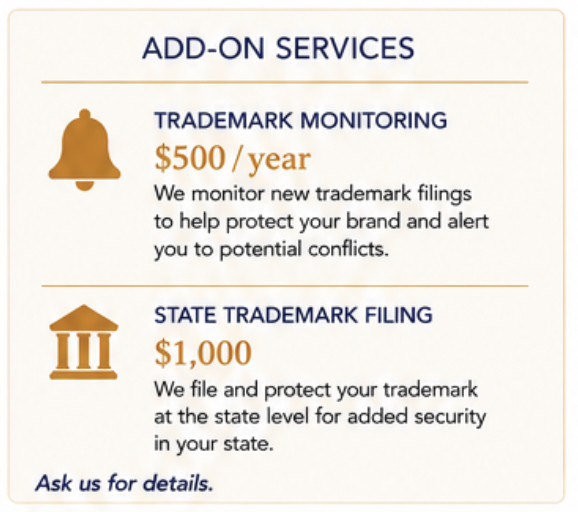 ADD-ON SERVICES

TRADEMARK MONITORING

$500 / year

We monitor new trademark filings to help protect your brand and alert you to potential conflicts.

STATE TRADEMARK FILING

$1,000

We file and protect your trademark at the state level for added security in your state.

Ask us for details.